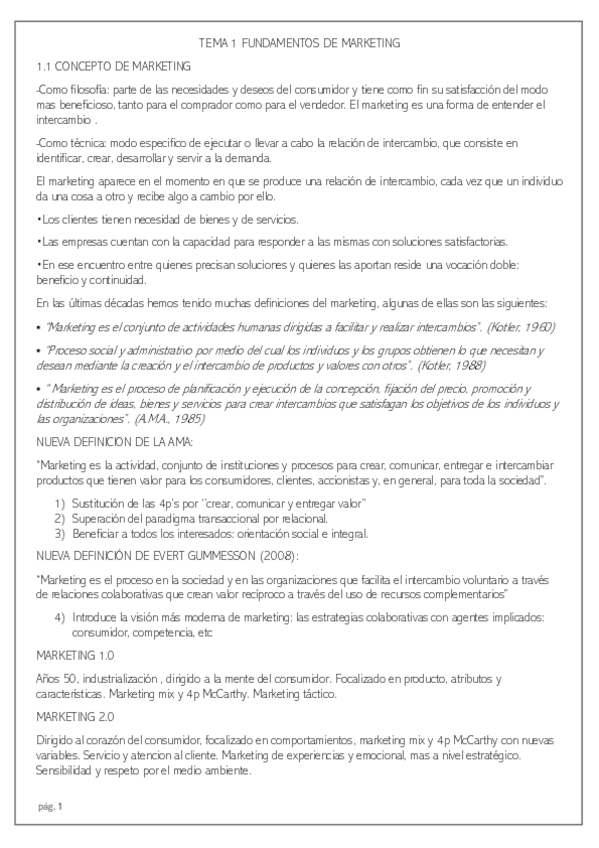 TEMA 1 FUNDAMENTOS DE MARKETING

1.1 CONCEPTO DE MARKETING

-Como filosofía: parte de las necesidades y deseos del consumidor y tiene como fin su satisfacción del modo mas beneficioso, tanto para el comprador como para el vendedor. El marketing es una forma de entender el intercambio .

-Como técnica: modo especifico de ejecutar o llevar a cabo la relación de intercambio, que consiste en identificar, crear, desarrollar y servir a la demanda.

El marketing aparece en el momento en que se produce una relación de intercambio, cada vez que un individuo da una cosa a otro y recibe algo a cambio por ello.

•Los clientes tienen necesidad de bienes y de servicios.

•Las empresas cuentan con la capacidad para responder a las mismas con soluciones satisfactorias.

•En ese encuentro entre quienes precisan soluciones y quienes las aportan reside una vocación doble: beneficio y continuidad.

En las últimas décadas hemos tenido muchas definiciones del marketing, algunas de ellas son las siguientes:

▪ "Marketing es el conjunto de actividades humanas dirigidas a facilitar y realizar intercambios". (Kotler, 1960)

▪ "Proceso social y administrativo por medio del cual los individuos y los grupos obtienen lo que necesitan y desean mediante la creación y el intercambio de productos y valores con otros". (Kotler, 1988)

▪ " Marketing es el proceso de planificación y ejecución de la concepción, fijación del precio, promoción y distribución de ideas, bienes y servicios para crear intercambios que satisfagan los objetivos de los individuos y las organizaciones". (A.M.A., 1985)

NUEVA DEFINICION DE LA AMA:

"Marketing es la actividad, conjunto de instituciones y procesos para crear, comunicar, entregar e intercambiar productos que tienen valor para los consumidores, clientes, accionistas y, en general, para toda la sociedad".

1) Sustitución de las 4p's por "crear, comunicar y entregar valor"
2) Superación del paradigma transaccional por relacional.
3) Beneficiar a todos los interesados: orientación social e integral.

NUEVA DEFINICIÓN DE EVERT GUMMESSON (2008):

"Marketing es el proceso en la sociedad y en las organizaciones que facilita el intercambio voluntario a través de relaciones colaborativas que crean valor recíproco a través del uso de recursos complementarios"

4) Introduce la visión más moderna de marketing: las estrategias colaborativas con agentes implicados: consumidor, competencia, etc

MARKETING 1.0

Años 50, industrialización , dirigido a la mente del consumidor. Focalizado en producto, atributos y características. Marketing mix y 4p McCarthy. Marketing táctico.

MARKETING 2.0

Dirigido al corazón del consumidor, focalizado en comportamientos, marketing mix y 4p McCarthy con nuevas variables. Servicio y atencion al cliente. Marketing de experiencias y emocional, mas a nivel estratégico. Sensibilidad y respeto por el medio ambiente.

pág. 1